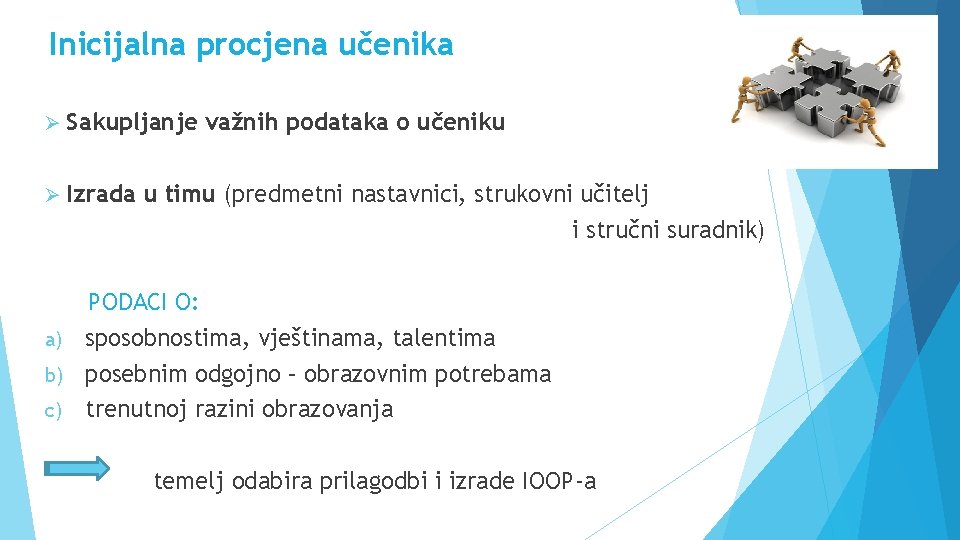 Inicijalna procjena učenika

➢ Sakupljanje važnih podataka o učeniku

➢ Izrada u timu (predmetni nastavnici, strukovni učitelj i stručni suradnik)

PODACI O:
a) sposobnostima, vještinama, talentima
b) posebnim odgojno – obrazovnim potrebama
c) trenutnoj razini obrazovanja

temelj odabira prilagodbi i izrade IOOP-a